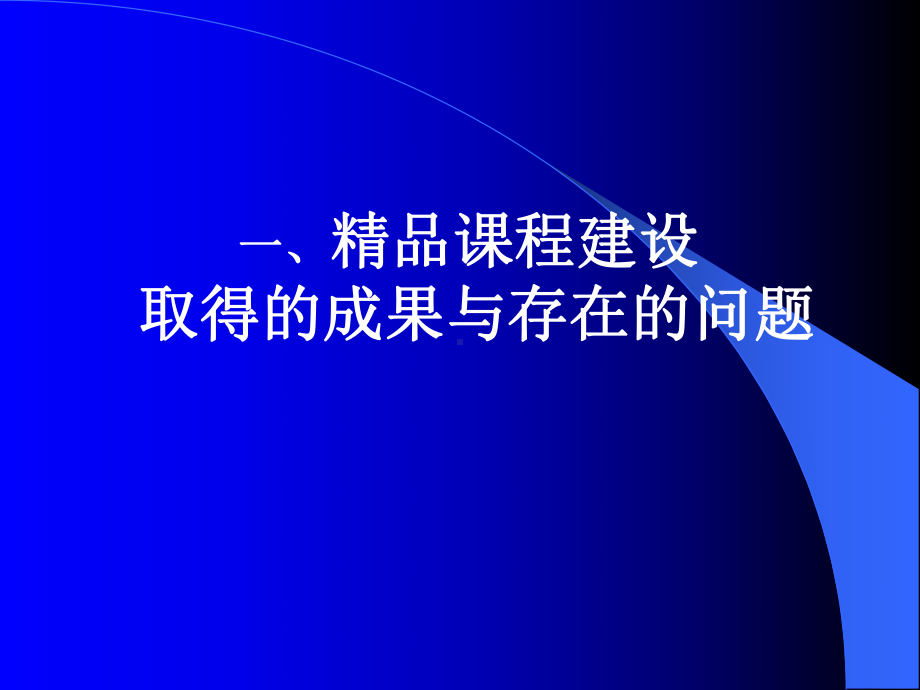 一、精品课程建设
取得的成果与存在的问题